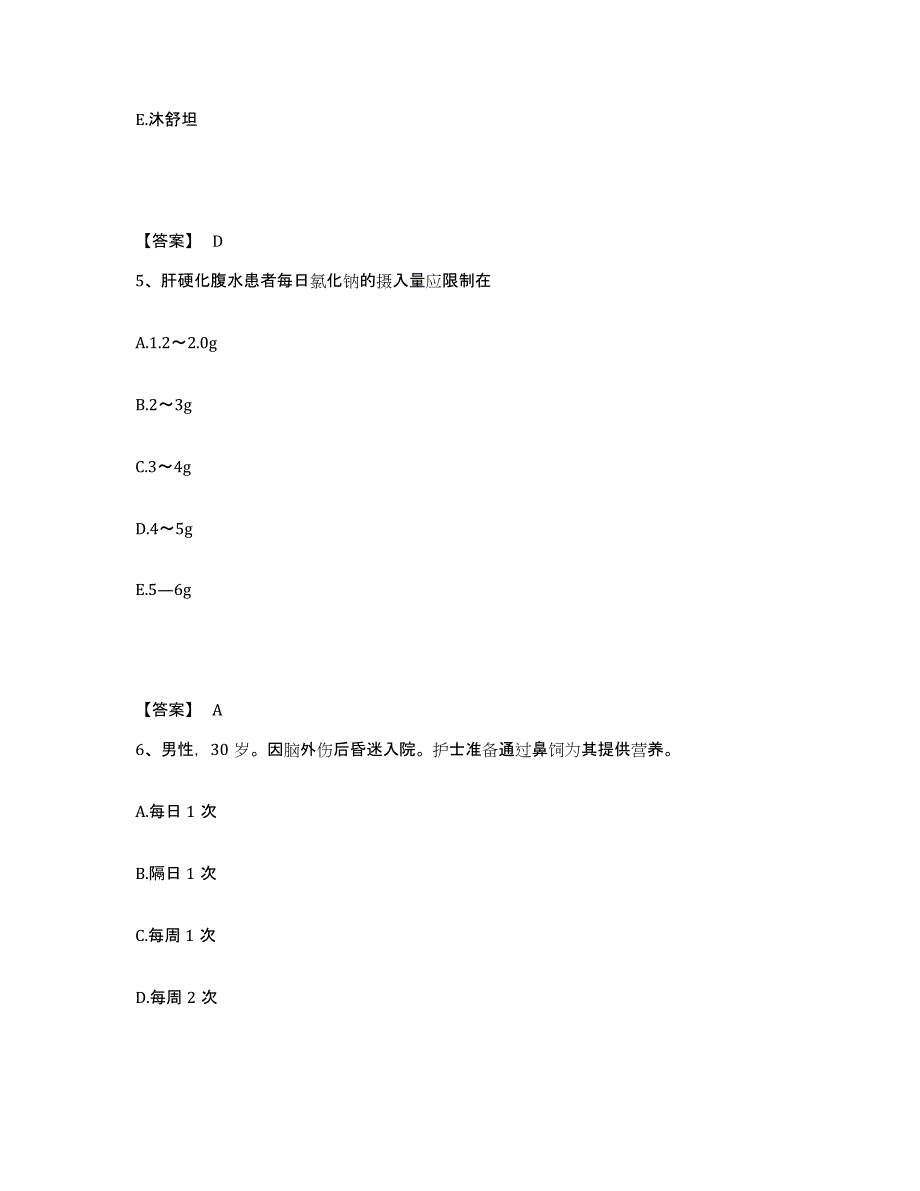 E.沐舒坦

【答案】 D

5、肝硬化腹水患者每日氯化钠的摄入量应限制在

A.1.2～2.0g

B.2～3g

C.3～4g

D.4～5g

E.5—6g

【答案】 A

6、男性，30 岁。因脑外伤后昏迷入院。护士准备通过鼻饲为其提供营养。

A.每日 1 次

B.隔日 1 次

C.每周 1 次

D.每周 2 次